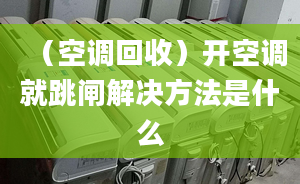 （空调回收）开空调就跳闸解决方法是什么